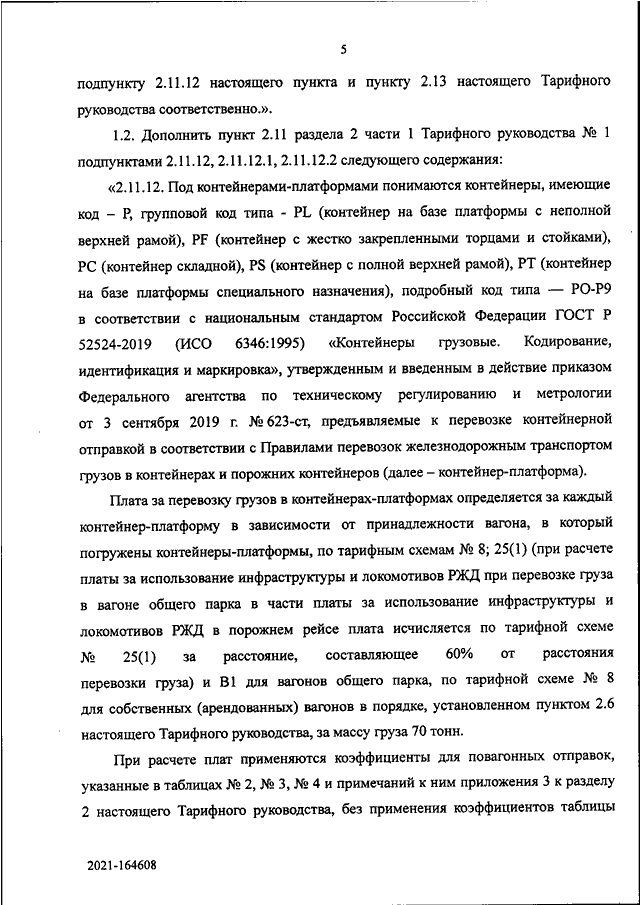 5

подпункту 2.11.12 настоящего пункта и пункту 2.13 настоящего Тарифного руководства соответственно.».

1.2. Дополнить пункт 2.11 раздела 2 части 1 Тарифного руководства № 1 подпунктами 2.11.12, 2.11.12.1, 2.11.12.2 следующего содержания:

«2.11.12. Под контейнерами-платформами понимаются контейнеры, имеющие код – P, групповой код типа - PL (контейнер на базе платформы с неполной верхней рамой), PF (контейнер с жестко закрепленными торцами и стойками), PC (контейнер складной), PS (контейнер с полной верхней рамой), PT (контейнер на базе платформы специального назначения), подробный код типа — PO-P9 в соответствии с национальным стандартом Российской Федерации ГОСТ Р 52524-2019 (ИСО 6346:1995) «Контейнеры грузовые. Кодирование, идентификация и маркировка», утвержденным и введенным в действие приказом Федерального агентства по техническому регулированию и метрологии от 3 сентября 2019 г. № 623-ст, предъявляемые к перевозке контейнерной отправкой в соответствии с Правилами перевозок железнодорожным транспортом грузов в контейнерах и порожних контейнеров (далее – контейнер-платформа).

Плата за перевозку грузов в контейнерах-платформах определяется за каждый контейнер-платформу в зависимости от принадлежности вагона, в который погружены контейнеры-платформы, по тарифным схемам № 8; 25(1) (при расчете платы за использование инфраструктуры и локомотивов РЖД при перевозке груза в вагоне общего парка в части платы за использование инфраструктуры и локомотивов РЖД в порожнем рейсе плата исчисляется по тарифной схеме № 25(1) за расстояние, составляющее 60% от расстояния перевозки груза) и В1 для вагонов общего парка, по тарифной схеме № 8 для собственных (арендованных) вагонов в порядке, установленном пунктом 2.6 настоящего Тарифного руководства, за массу груза 70 тонн.

При расчете плат применяются коэффициенты для повагонных отправок, указанные в таблицах № 2, № 3, № 4 и примечаний к ним приложения 3 к разделу 2 настоящего Тарифного руководства, без применения коэффициентов таблицы

2021-164608